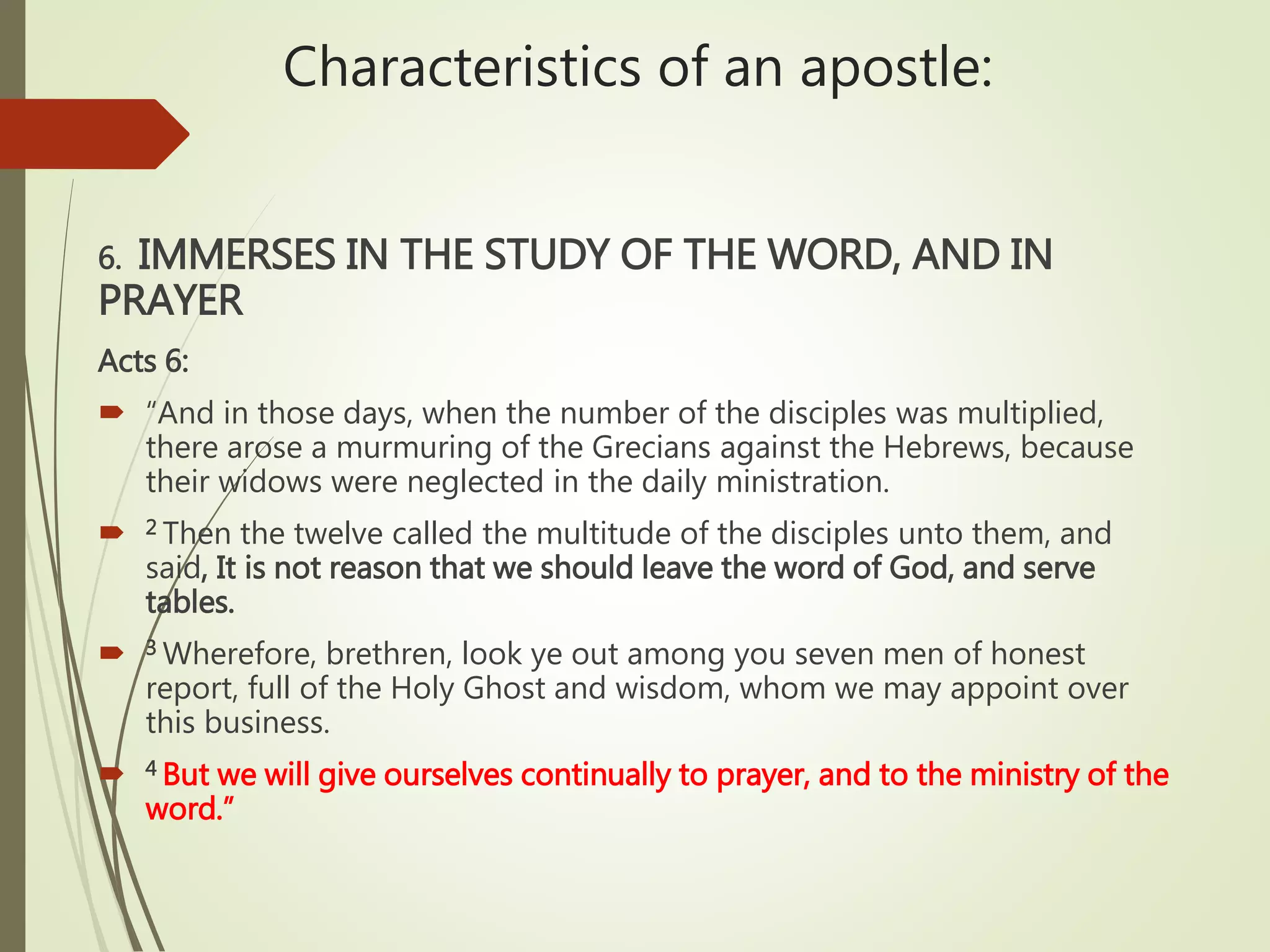 Characteristics of an apostle:

6. IMMERSES IN THE STUDY OF THE WORD, AND IN PRAYER

Acts 6:

“And in those days, when the number of the disciples was multiplied, there arose a murmuring of the Grecians against the Hebrews, because their widows were neglected in the daily ministration.

$^2$ Then the twelve called the multitude of the disciples unto them, and said, It is not reason that we should leave the word of God, and serve tables.

$^3$ Wherefore, brethren, look ye out among you seven men of honest report, full of the Holy Ghost and wisdom, whom we may appoint over this business.

$^4$ But we will give ourselves continually to prayer, and to the ministry of the word.”